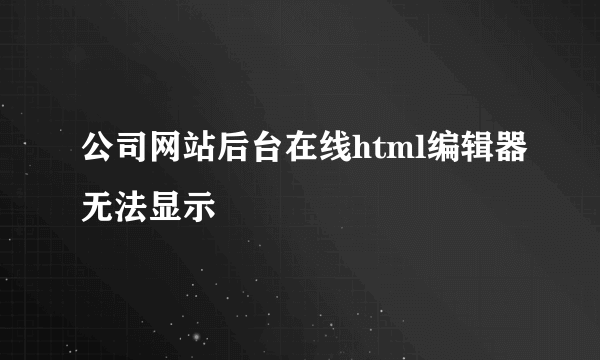 公司网站后台在线html编辑器无法显示